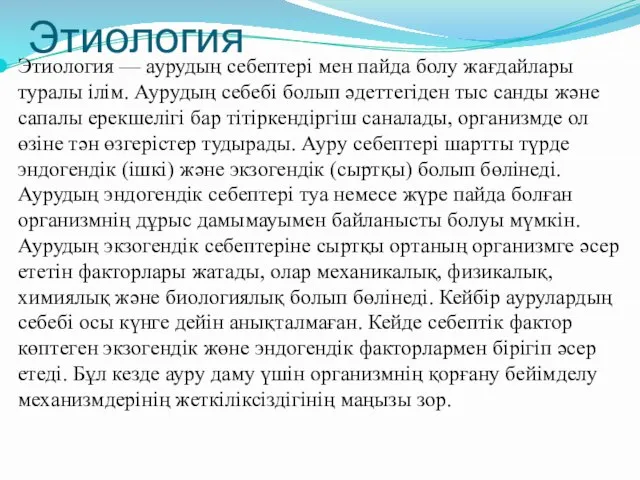 Этиология

Этиология — аурудың себептері мен пайда болу жағдайлары туралы ілім. Аурудың себебі болып әдеттегіден тыс санды және сапалы ерекшелігі бар тітіркендіргіш саналады, организмде ол өзіне тән өзгерістер тудырады. Ауру себептері шартты түрде эндогендік (ішкі) және экзогендік (сыртқы) болып бөлінеді. Аурудың эндогендік себептері туа немесе жүре пайда болған организмнің дұрыс дамымауымен байланысты болуы мүмкін. Аурудың экзогендік себептеріне сыртқы ортаның организмге әсер ететін факторлары жатады, олар механикалық, физикалық, химиялық және биологиялық болып бөлінеді. Кейбір аурулардың себебі осы күнге дейін анықталмаған. Кейде себептік фактор көптеген экзогендік және эндогендік факторлармен бірігіп әсер етеді. Бұл кезде ауру даму үшін организмнің қорғану бейімделу механизмдерінің жеткіліксіздігінің маңызы зор.